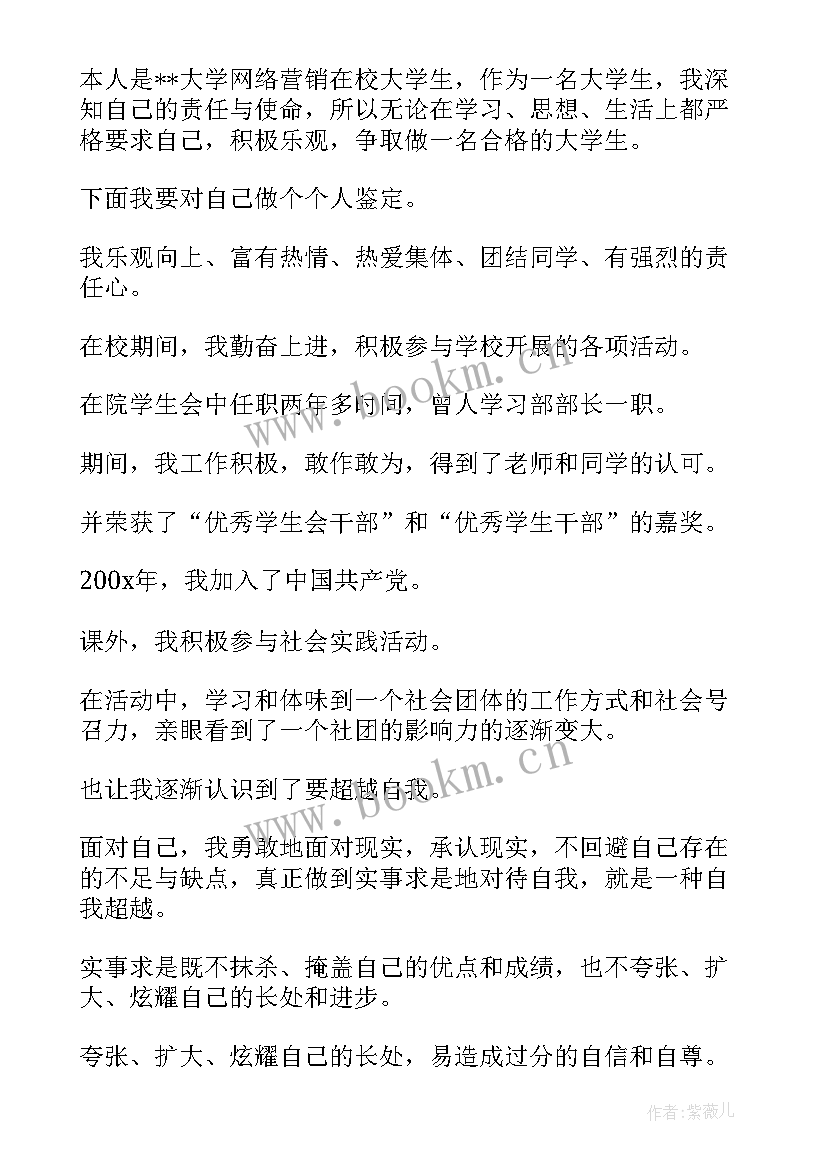 本人是**大学网络营销在校大学生，作为一名大学生，我深知自己的责任与使命，所以无论在学习、思想、生活上都严格要求自己，积极乐观，争取做一名合格的大学生。

下面我要对自己做个个人鉴定。

我乐观向上、富有热情、热爱集体、团结同学、有强烈的责任心。

在校期间，我勤奋上进，积极参与学校开展的各项活动。

在院学生会中任职两年多时间，曾人学习部部长一职。

期间，我工作积极，敢作敢为，得到了老师和同学的认可。

并荣获了“优秀学生会干部”和“优秀学生干部”的嘉奖。

200x年，我加入了中国共产党。

课外，我积极参与社会实践活动。

在活动中，学习和体味到一个社会团体的工作方式和社会号召力，亲眼看到了一个社团的影响力的逐渐变大。

也让我逐渐认识到了要超越自我。

面对自己，我勇敢地面对现实，承认现实，不回避自己存在的不足与缺点，真正做到实事求是地对待自我，就是一种自我超越。

实事求是既不抹杀、掩盖自己的优点和成绩，也不夸张、扩大、炫耀自己的长处和进步。

夸张、扩大、炫耀自己的长处，易造成过分的自信和自尊。

www.bookm.cn

www.bookm.cn

作者：紫薇儿